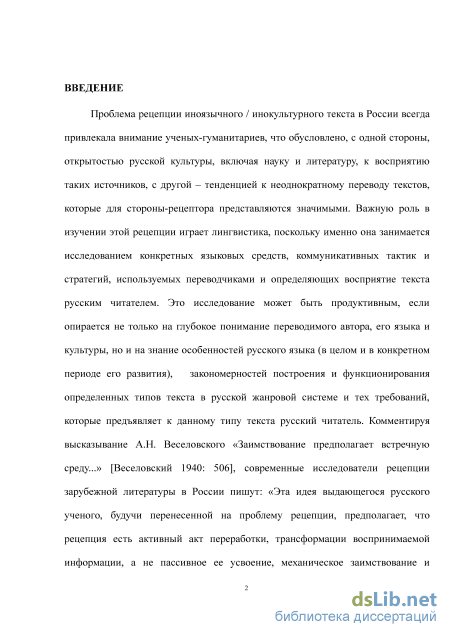 ВВЕДЕНИЕ

Проблема рецепции иноязычного / инокультурного текста в России всегда привлекала внимание ученых-гуманитариев, что обусловлено, с одной стороны, открытостью русской культуры, включая науку и литературу, к восприятию таких источников, с другой – тенденцией к неоднократному переводу текстов, которые для стороны-рецептора представляются значимыми. Важную роль в изучении этой рецепции играет лингвистика, поскольку именно она занимается исследованием конкретных языковых средств, коммуникативных тактик и стратегий, используемых переводчиками и определяющих восприятие текста русским читателем. Это исследование может быть продуктивным, если опирается не только на глубокое понимание переводимого автора, его языка и культуры, но и на знание особенностей русского языка (в целом и в конкретном периоде его развития), закономерностей построения и функционирования определенных типов текста в русской жанровой системе и тех требований, которые предъявляет к данному типу текста русский читатель. Комментируя высказывание А.Н. Веселовского «Заимствование предполагает встречную среду...» [Веселовский 1940: 506], современные исследователи рецепции зарубежной литературы в России пишут: «Эта идея выдающегося русского ученого, будучи перенесенной на проблему рецепции, предполагает, что рецепция есть активный акт переработки, трансформации воспринимаемой информации, а не пассивное ее усвоение, механическое заимствование и

2

dsLib.net
библиотека диссертаций